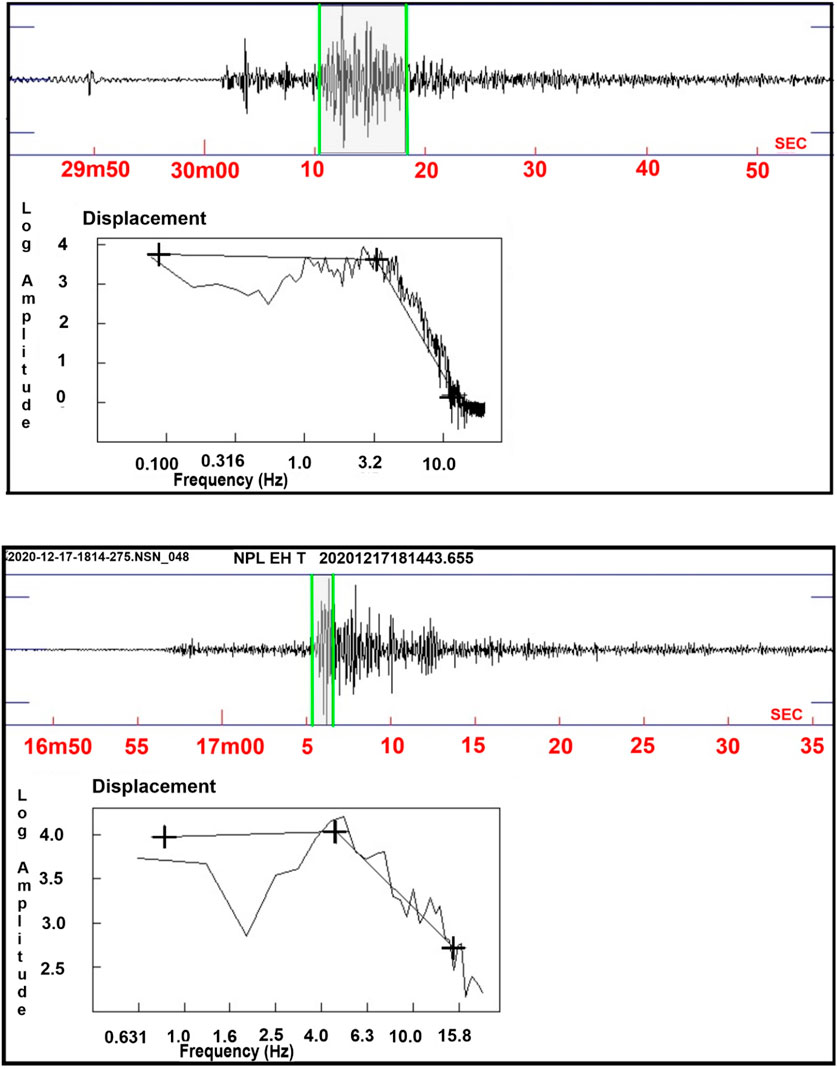 SEC

29m50 30m00 10 20 30 40 50

Log Amplitude

Displacement

4
3
2
1
0

0.100 0.316 1.0 3.2 10.0
Frequency (Hz)

2020-12-17-1814-275.NSN_048 NPL EH T 20201217181443.655

SEC

16m50 55 17m00 5 10 15 20 25 30 35

Log Amplitude

Displacement

4.0
3.5
3.0
2.5

0.631 1.0 1.6 2.5 4.0 6.3 10.0 15.8
Frequency (Hz)